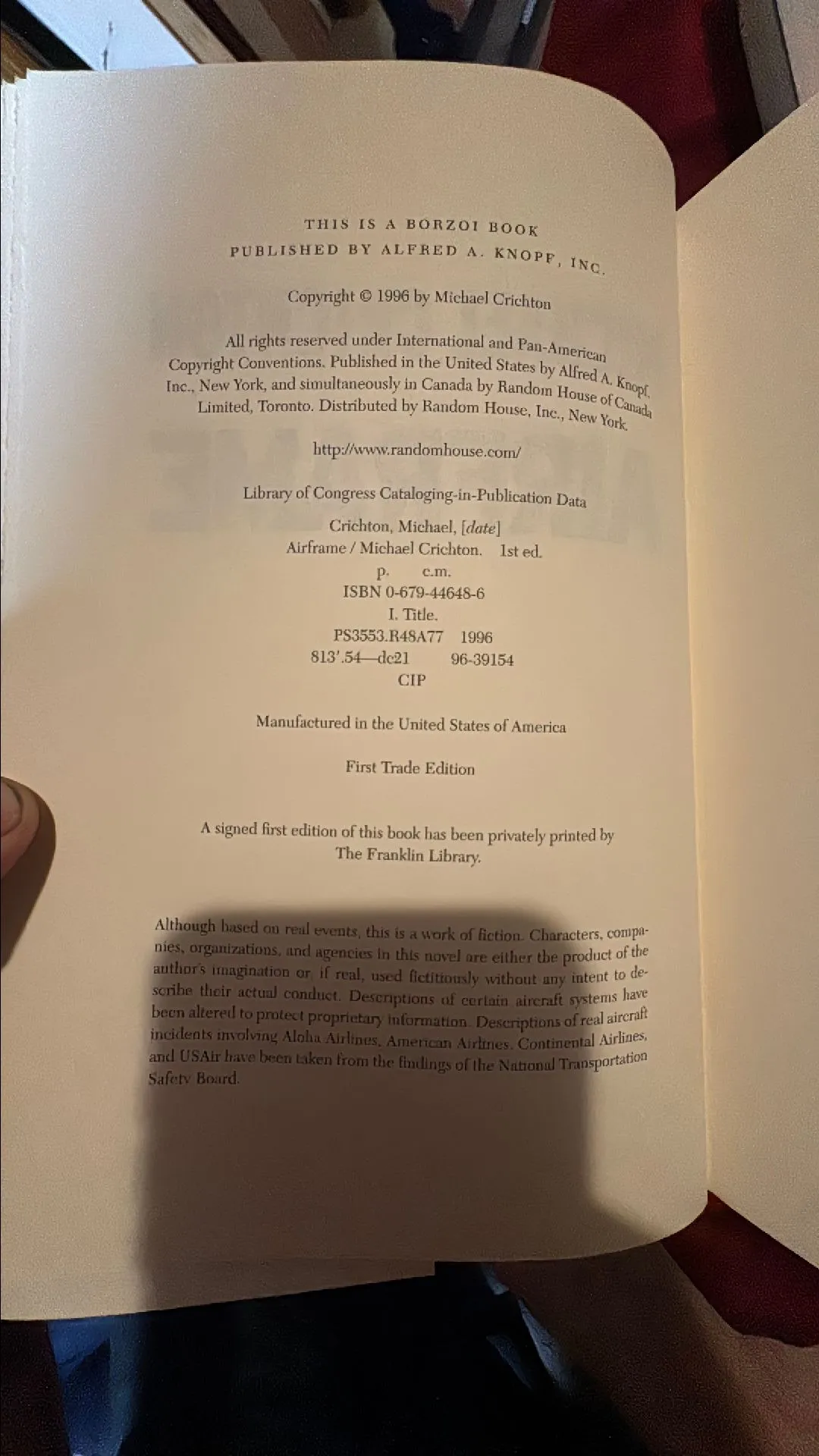 THIS IS A BORZOI BOOK
PUBLISHED BY ALFRED A. KNOPF, INC.

Copyright © 1996 by Michael Crichton

All rights reserved under International and Pan-American Copyright Conventions. Published in the United States by Alfred A. Knopf, Inc., New York, and simultaneously in Canada by Random House of Canada Limited, Toronto. Distributed by Random House, Inc., New York.

http://www.randomhouse.com/

Library of Congress Cataloging-in-Publication Data

Crichton, Michael, [date]
Airframe / Michael Crichton. 1st ed.
p. c.m.
ISBN 0-679-44648-6
I. Title.
PS3553.R48A77 1996
813'.54—dc21 96-39154
CIP

Manufactured in the United States of America

First Trade Edition

A signed first edition of this book has been privately printed by The Franklin Library.

Although based on real events, this is a work of fiction. Characters, companies, organizations, and agencies in this novel are either the product of the author's imagination or, if real, used fictitiously without any intent to describe their actual conduct. Descriptions of certain aircraft systems have been altered to protect proprietary information. Descriptions of real aircraft incidents involving Aloha Airlines, American Airlines, Continental Airlines, and USAir have been taken from the findings of the National Transportation Safety Board.